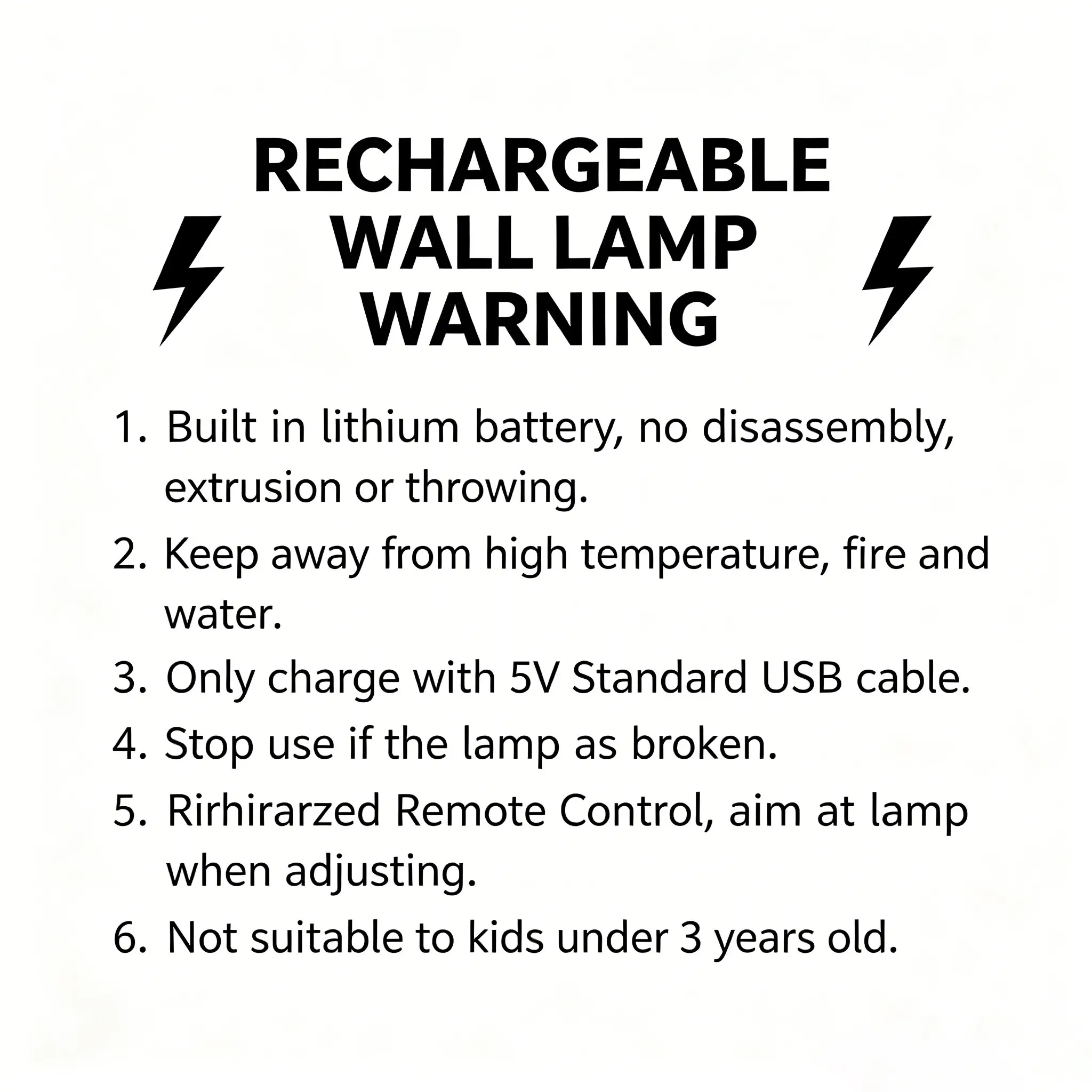 RECHARGEABLE
WALL LAMP
WARNING

1. Built in lithium battery, no disassembly, extrusion or throwing.
2. Keep away from high temperature, fire and water.
3. Only charge with 5V Standard USB cable.
4. Stop use if the lamp as broken.
5. Rirhirarzed Remote Control, aim at lamp when adjusting.
6. Not suitable to kids under 3 years old.